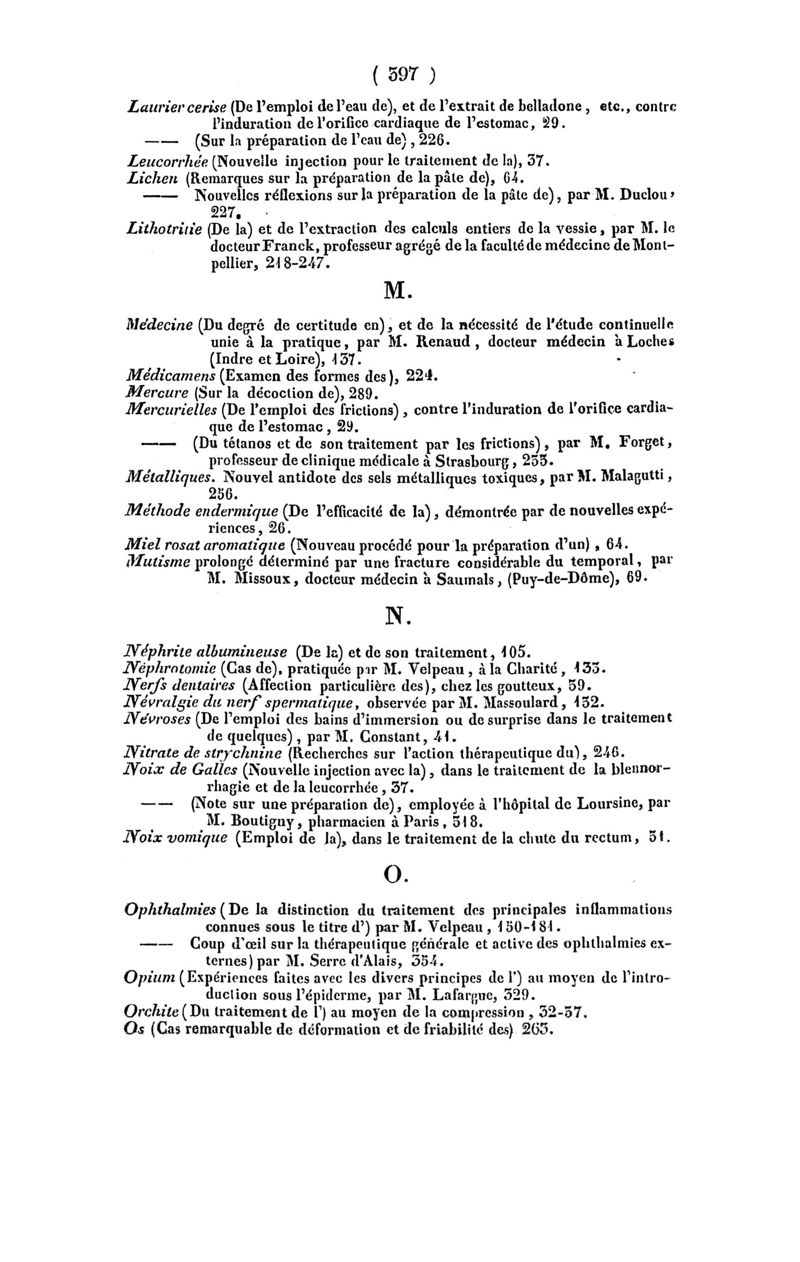 ( 397 )

Laurier cerise (De l'emploi de l'eau de), et de l'extrait de belladone, etc., contre l'induration de l'orifice cardiaque de l'estomac, 29.
—— (Sur la préparation de l'eau de), 226.
Leucorrhée (Nouvelle injection pour le traitement de la), 37.
Lichen (Remarques sur la préparation de la pâte de), 64.
—— Nouvelles réflexions sur la préparation de la pâte de), par M. Duclou, 227.
Lithotritie (De la) et de l'extraction des calculs entiers de la vessie, par M. le docteur Franck, professeur agrégé de la faculté de médecine de Montpellier, 218-247.

M.

Médecine (Du degré de certitude en), et de la nécessité de l'étude continuelle unie à la pratique, par M. Renaud, docteur médecin à Loches (Indre et Loire), 137.
Médicamens (Examen des formes des), 224.
Mercure (Sur la décoction de), 289.
Mercurielles (De l'emploi des frictions), contre l'induration de l'orifice cardiaque de l'estomac, 29.
—— (Du tétanos et de son traitement par les frictions), par M. Forget, professeur de clinique médicale à Strasbourg, 233.
Métalliques. Nouvel antidote des sels métalliques toxiques, par M. Malagutti, 256.
Méthode endermique (De l'efficacité de la), démontrée par de nouvelles expériences, 26.
Miel rosat aromatique (Nouveau procédé pour la préparation d'un), 64.
Mutisme prolongé déterminé par une fracture considérable du temporal, par M. Missoux, docteur médecin à Saumals, (Puy-de-Dôme), 69.

N.

Néphrite albumineuse (De la) et de son traitement, 105.
Néphrotomie (Cas de), pratiquée par M. Velpeau, à la Charité, 133.
Nerfs dentaires (Affection particulière des), chez les goutteux, 59.
Névralgie du nerf spermatique, observée par M. Massoulard, 132.
Névroses (De l'emploi des bains d'immersion ou de surprise dans le traitement de quelques), par M. Constant, 41.
Nitrate de strychnine (Recherches sur l'action thérapeutique du), 246.
Noix de Galles (Nouvelle injection avec la), dans le traitement de la blennorrhagie et de la leucorrhée, 37.
—— (Note sur une préparation de), employée à l'hôpital de Loursine, par M. Boutigny, pharmacien à Paris, 318.
Noix vomique (Emploi de la), dans le traitement de la chute du rectum, 31.

O.

Ophthalmies (De la distinction du traitement des principales inflammations connues sous le titre d') par M. Velpeau, 150-181.
—— Coup d'œil sur la thérapeutique générale et active des ophthalmies externes) par M. Serre d'Alais, 354.
Opium (Expériences faites avec les divers principes de l') au moyen de l'introduction sous l'épiderme, par M. Lafargue, 329.
Orchite (Du traitement de l') au moyen de la compression, 32-37.
Os (Cas remarquable de déformation et de friabilité des) 263.